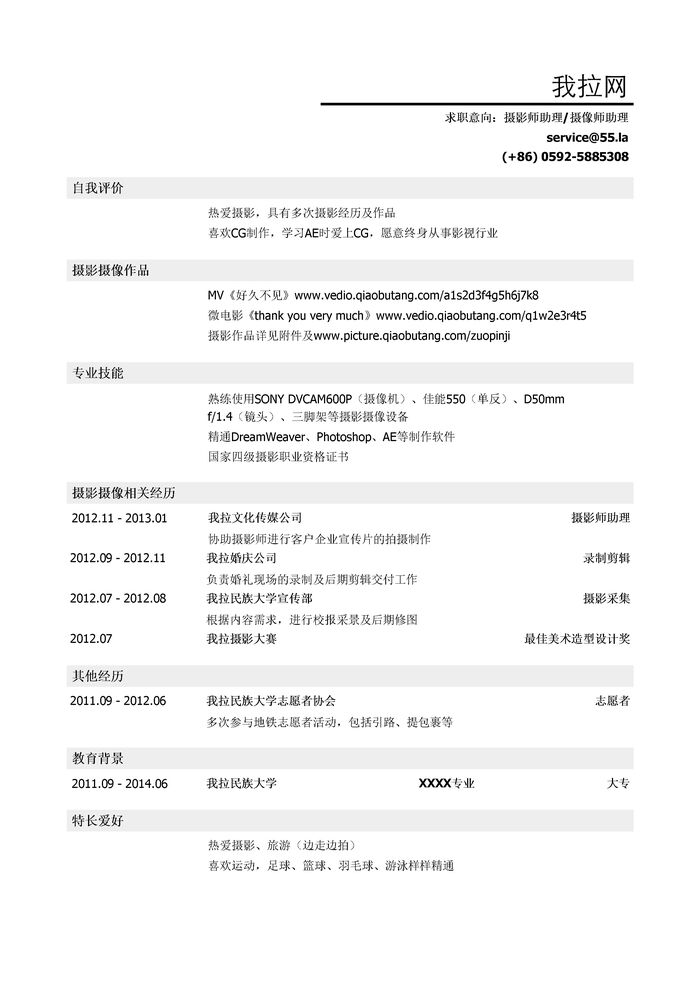 我拉网

求职意向：摄影师助理/摄像师助理
service@55.la
(+86) 0592-5885308

自我评价

热爱摄影，具有多次摄影经历及作品
喜欢CG制作，学习AE时爱上CG，愿意终身从事影视行业

摄影摄像作品

MV《好久不见》www.vedio.qiaobutang.com/a1s2d3f4g5h6j7k8
微电影《thank you very much》www.vedio.qiaobutang.com/q1w2e3r4t5
摄影作品详见附件及www.picture.qiaobutang.com/zuopinji

专业技能

熟练使用SONY DVCAM600P（摄像机）、佳能550（单反）、D50mm f/1.4（镜头）、三脚架等摄影摄像设备
精通DreamWeaver、Photoshop、AE等制作软件
国家四级摄影职业资格证书

摄影摄像相关经历

2012.11 - 2013.01 我拉文化传媒公司 摄影师助理
协助摄影师进行客户企业宣传片的拍摄制作
2012.09 - 2012.11 我拉婚庆公司 录制剪辑
负责婚礼现场的录制及后期剪辑交付工作
2012.07 - 2012.08 我拉民族大学宣传部 摄影采集
根据内容需求，进行校报采景及后期修图
2012.07 我拉摄影大赛 最佳美术造型设计奖

其他经历

2011.09 - 2012.06 我拉民族大学志愿者协会 志愿者
多次参与地铁志愿者活动，包括引路、提包裹等

教育背景

2011.09 - 2014.06 我拉民族大学 XXXX专业 大专

特长爱好

热爱摄影、旅游（边走边拍）
喜欢运动，足球、篮球、羽毛球、游泳样样精通